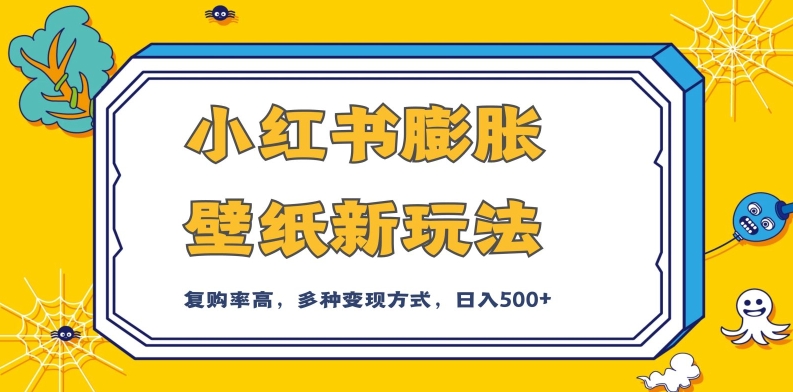 小红书膨胀
壁纸新玩法

复购率高，多种变现方式，日入500+